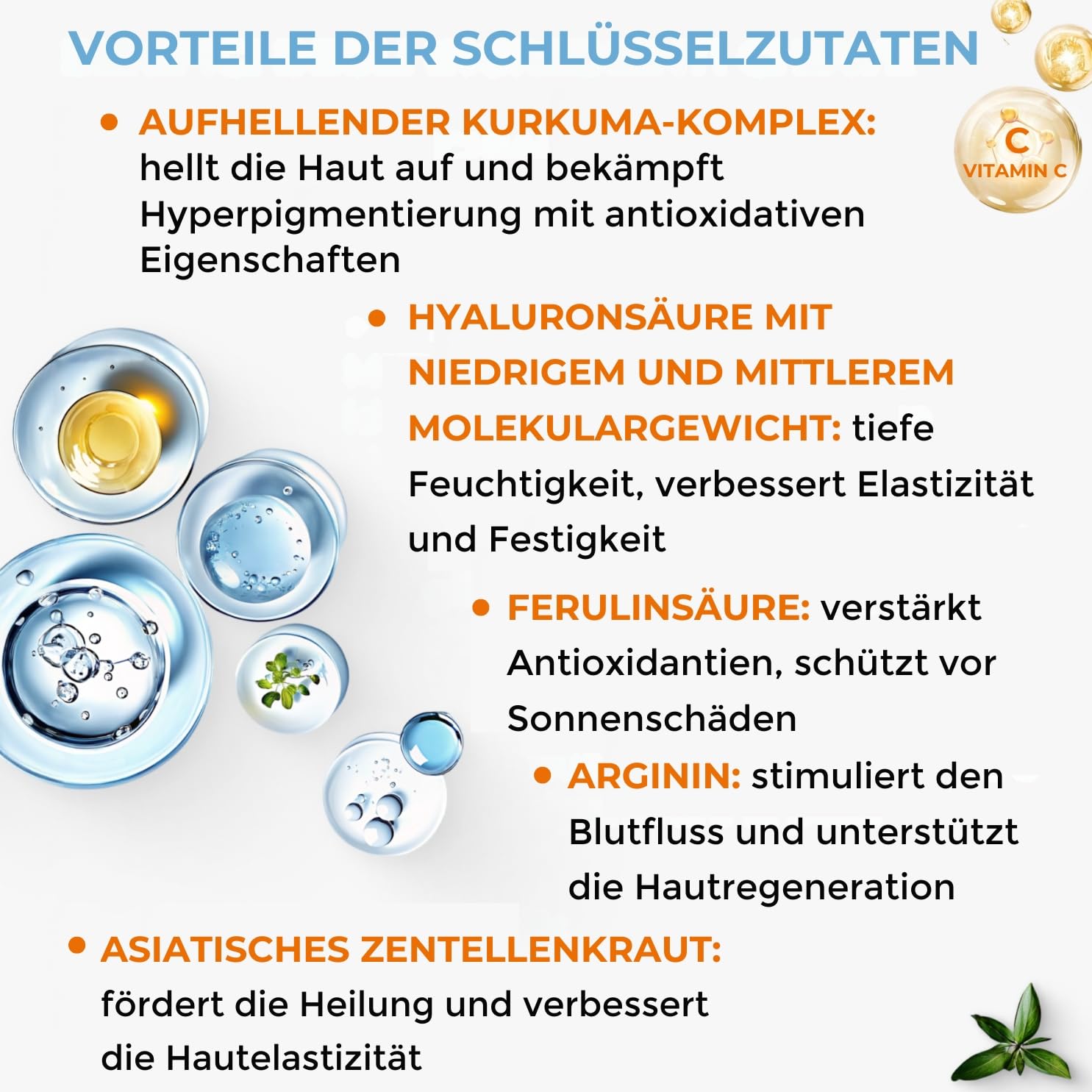 VORTEILE DER SCHLÜSSELZUTATEN

C
VITAMIN C

• AUFHELLENDER KURKUMA-KOMPLEX: hellt die Haut auf und bekämpft Hyperpigmentierung mit antioxidativen Eigenschaften

• HYALURONSÄURE MIT NIEDRIGEM UND MITTLEREM MOLEKULARGEWICHT: tiefe Feuchtigkeit, verbessert Elastizität und Festigkeit

• FERULINSÄURE: verstärkt Antioxidantien, schützt vor Sonnenschäden

• ARGININ: stimuliert den Blutfluss und unterstützt die Hautregeneration

• ASIATISCHES ZENTELLENKRAUT: fördert die Heilung und verbessert die Hautelastizität